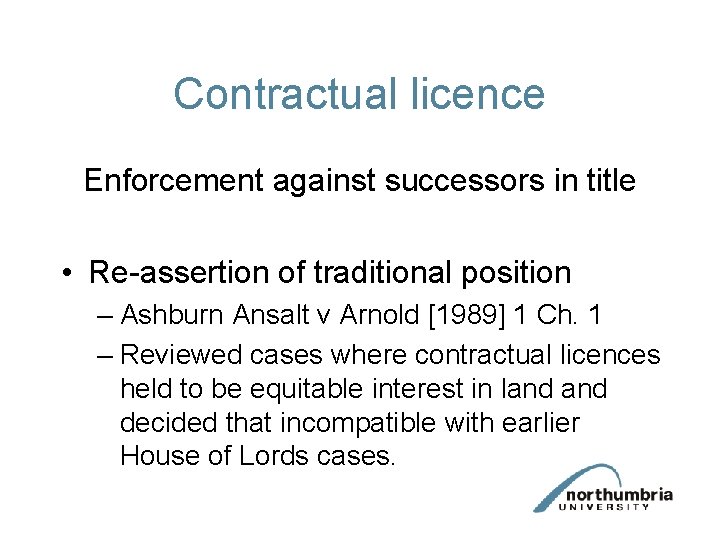 Contractual licence

Enforcement against successors in title

• Re-assertion of traditional position
– Ashburn Ansalt v Arnold [1989] 1 Ch. 1
– Reviewed cases where contractual licences held to be equitable interest in land and decided that incompatible with earlier House of Lords cases.

northumbria UNIVERSITY